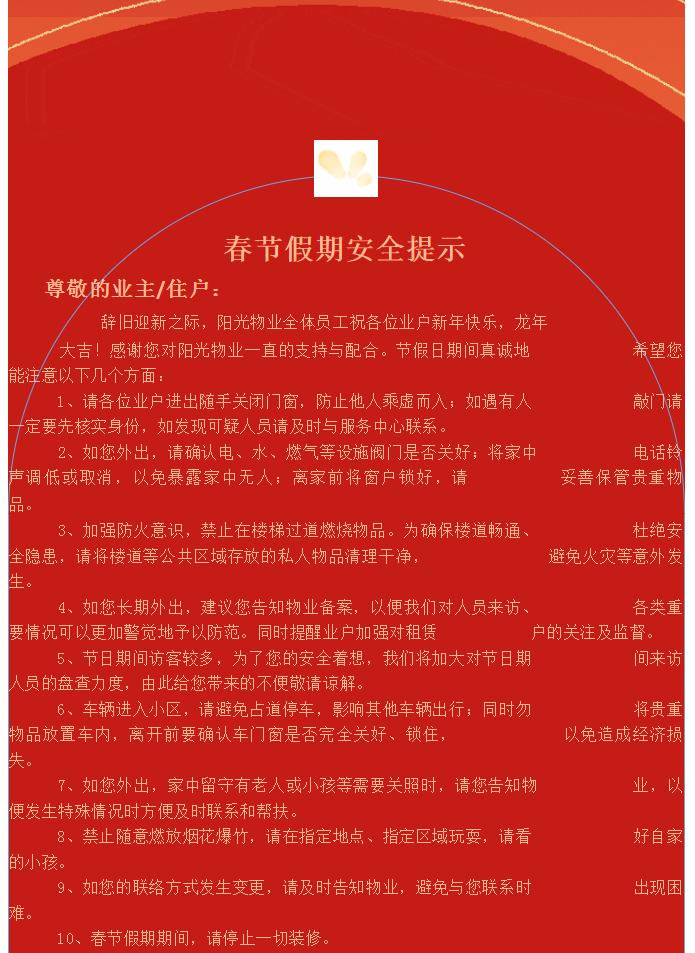 春节假期安全提示

尊敬的业主/住户：

辞旧迎新之际，阳光物业全体员工祝各位业户新年快乐，龙年大吉！感谢您对阳光物业一直的支持与配合。节假日期间真诚地希望您能注意以下几个方面：

1、请各位业户进出随手关闭门窗，防止他人乘虚而入；如遇有人敲门请一定要先核实身份，如发现可疑人员请及时与服务中心联系。

2、如您外出，请确认电、水、燃气等设施阀门是否关好；将家中电话铃声调低或取消，以免暴露家中无人；离家前将窗户锁好，请妥善保管贵重物品。

3、加强防火意识，禁止在楼梯过道燃烧物品。为确保楼道畅通、杜绝安全隐患，请将楼道等公共区域存放的私人物品清理干净，避免火灾等意外发生。

4、如您长期外出，建议您告知物业备案，以便我们对人员来访、各类重要情况可以更加警觉地予以防范。同时提醒业户加强对租赁户的关注及监督。

5、节日期间访客较多，为了您的安全着想，我们将加大对节日期间来访人员的盘查力度，由此给您带来的不便敬请谅解。

6、车辆进入小区，请避免占道停车，影响其他车辆出行；同时勿将贵重物品放置车内，离开前要确认车门窗是否完全关好、锁住，以免造成经济损失。

7、如您外出，家中留守有老人或小孩等需要关照时，请您告知物业，以便发生特殊情况时方便及时联系和帮扶。

8、禁止随意燃放烟花爆竹，请在指定地点、指定区域玩耍，请看好自家的小孩。

9、如您的联络方式发生变更，请及时告知物业，避免与您联系时出现困难。

10、春节假期期间，请停止一切装修。